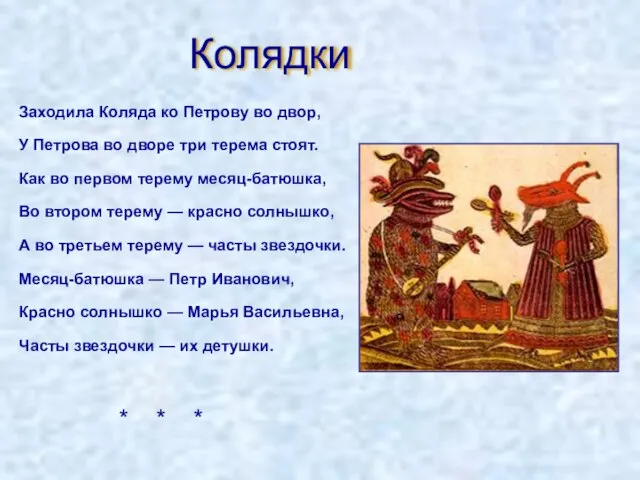 Колядки

Заходила Коляда ко Петрову во двор,

У Петрова во дворе три терема стоят.

Как во первом терему месяц-батюшка,

Во втором терему — красно солнышко,

А во третьем терему — часты звездочки.

Месяц-батюшка — Петр Иванович,

Красно солнышко — Марья Васильевна,

Часты звездочки — их детушки.

* * *